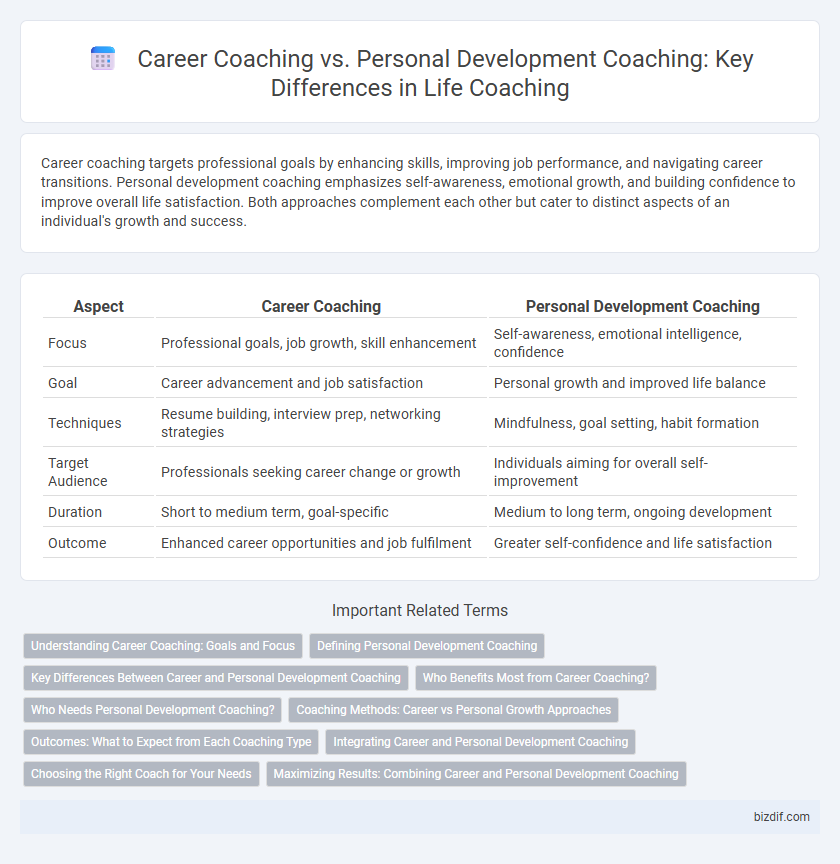 Career Coaching vs. Personal Development Coaching: Key Differences in Life Coaching

Career coaching targets professional goals by enhancing skills, improving job performance, and navigating career transitions. Personal development coaching emphasizes self-awareness, emotional growth, and building confidence to improve overall life satisfaction. Both approaches complement each other but cater to distinct aspects of an individual's growth and success.

| Aspect | Career Coaching | Personal Development Coaching |
|---|---|---|
| Focus | Professional goals, job growth, skill enhancement | Self-awareness, emotional intelligence, confidence |
| Goal | Career advancement and job satisfaction | Personal growth and improved life balance |
| Techniques | Resume building, interview prep, networking strategies | Mindfulness, goal setting, habit formation |
| Target Audience | Professionals seeking career change or growth | Individuals aiming for overall self-improvement |
| Duration | Short to medium term, goal-specific | Medium to long term, ongoing development |
| Outcome | Enhanced career opportunities and job fulfilment | Greater self-confidence and life satisfaction |

Important Related Terms

Understanding Career Coaching: Goals and Focus
Defining Personal Development Coaching
Key Differences Between Career and Personal Development Coaching
Who Benefits Most from Career Coaching?
Who Needs Personal Development Coaching?
Coaching Methods: Career vs Personal Growth Approaches
Outcomes: What to Expect from Each Coaching Type
Integrating Career and Personal Development Coaching
Choosing the Right Coach for Your Needs
Maximizing Results: Combining Career and Personal Development Coaching

bizdif.com